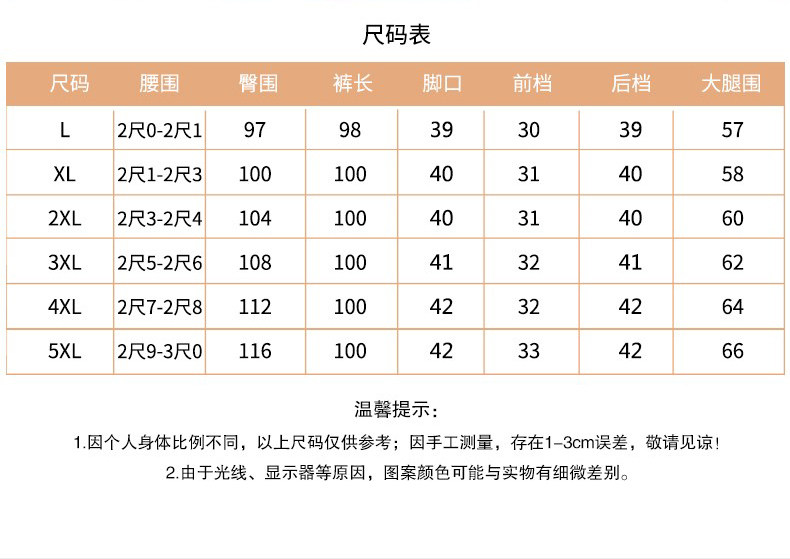 尺码表

| 尺码 | 腰围 | 臀围 | 裤长 | 脚口 | 前档 | 后档 | 大腿围 |
|---|---|---|---|---|---|---|---|
| L | 2尺0-2尺1 | 97 | 98 | 39 | 30 | 39 | 57 |
| XL | 2尺1-2尺3 | 100 | 100 | 40 | 31 | 40 | 58 |
| 2XL | 2尺3-2尺4 | 104 | 100 | 40 | 31 | 40 | 60 |
| 3XL | 2尺5-2尺6 | 108 | 100 | 41 | 32 | 41 | 62 |
| 4XL | 2尺7-2尺8 | 112 | 100 | 42 | 32 | 42 | 64 |
| 5XL | 2尺9-3尺0 | 116 | 100 | 42 | 33 | 42 | 66 |

温馨提示：

1.因个人身体比例不同，以上尺码仅供参考；因手工测量，存在1-3cm误差，敬请见谅！

2.由于光线、显示器等原因，图案颜色可能与实物有细微差别。